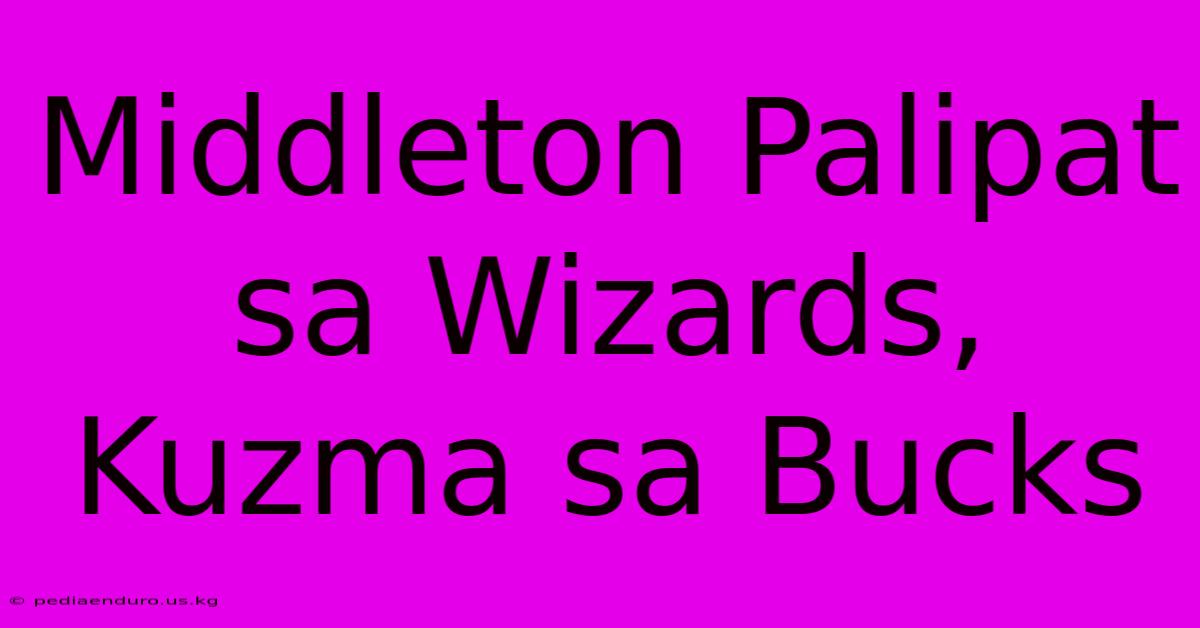 Middleton Palipat sa Wizards, Kuzma sa Bucks

© pediaenduro.us.kg